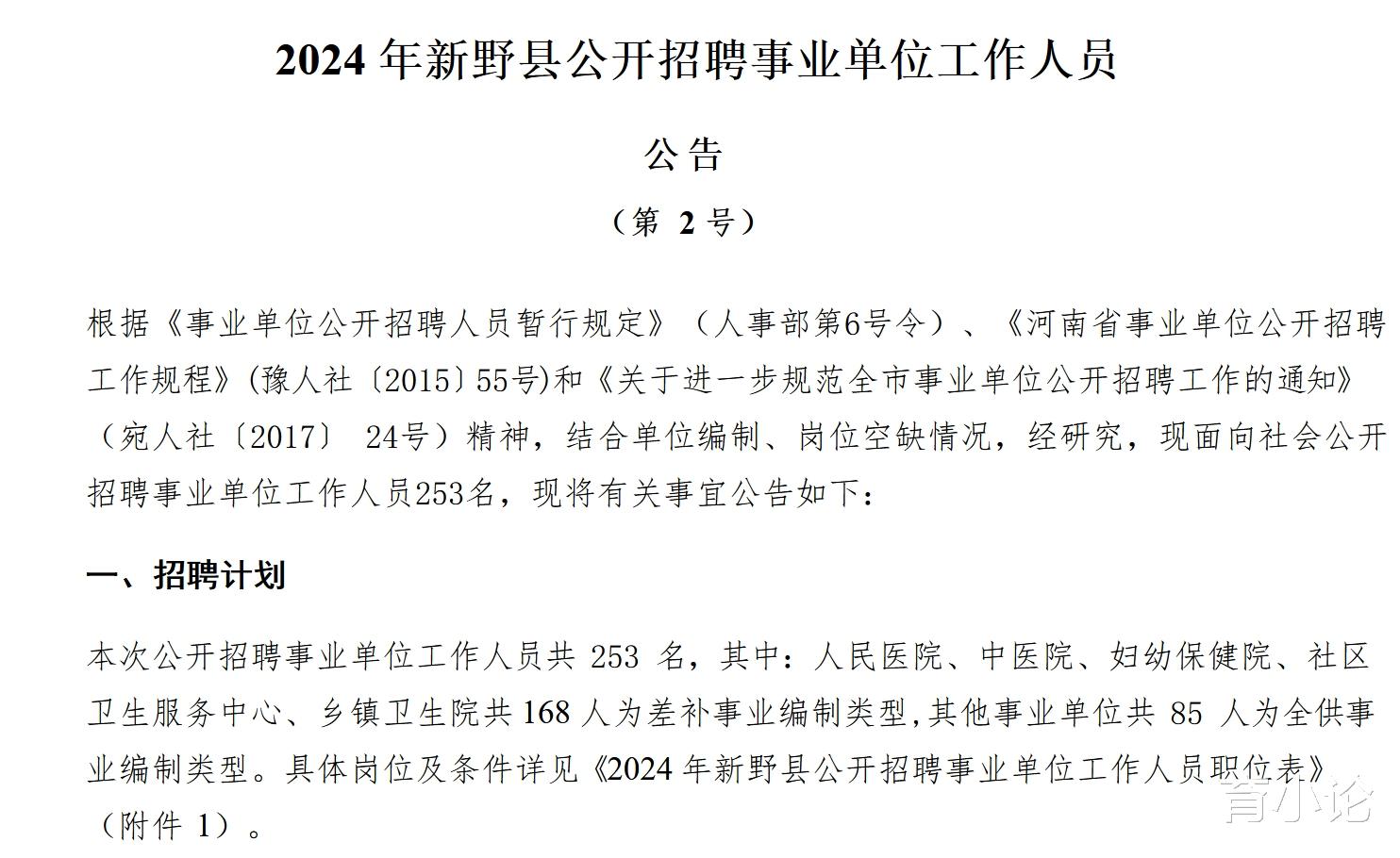 2024 年新野县公开招聘事业单位工作人员

公告

（第 2 号）

根据《事业单位公开招聘人员暂行规定》（人事部第6号令）、《河南省事业单位公开招聘工作规程》(豫人社〔2015〕55号)和《关于进一步规范全市事业单位公开招聘工作的通知》（宛人社〔2017〕 24号）精神，结合单位编制、岗位空缺情况，经研究，现面向社会公开招聘事业单位工作人员253名，现将有关事宜公告如下：

一、招聘计划

本次公开招聘事业单位工作人员共 253 名，其中：人民医院、中医院、妇幼保健院、社区卫生服务中心、乡镇卫生院共 168 人为差补事业编制类型,其他事业单位共 85 人为全供事业编制类型。具体岗位及条件详见《2024 年新野县公开招聘事业单位工作人员职位表》（附件 1）。

育小论